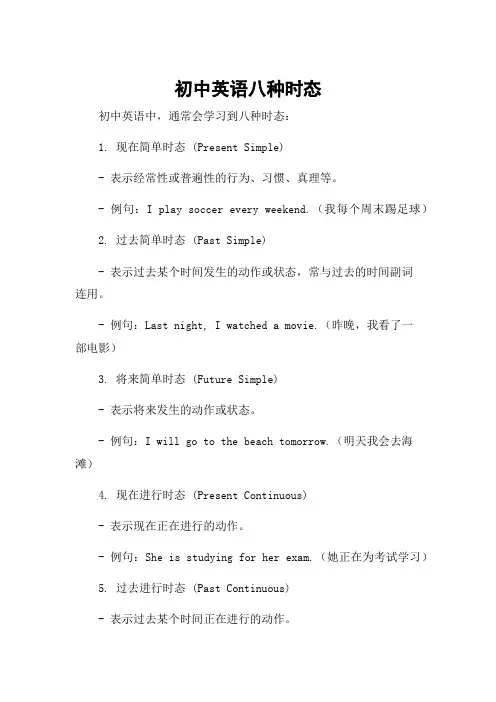 初中英语八种时态

初中英语中，通常会学习到八种时态：

1. 现在简单时态 (Present Simple)

- 表示经常性或普遍性的行为、习惯、真理等。

- 例句：I play soccer every weekend.（我每个周末踢足球）

2. 过去简单时态 (Past Simple)

- 表示过去某个时间发生的动作或状态，常与过去的时间副词连用。

- 例句：Last night, I watched a movie.（昨晚，我看了一部电影）

3. 将来简单时态 (Future Simple)

- 表示将来发生的动作或状态。

- 例句：I will go to the beach tomorrow.（明天我会去海滩）

4. 现在进行时态 (Present Continuous)

- 表示现在正在进行的动作。

- 例句：She is studying for her exam.（她正在为考试学习）

5. 过去进行时态 (Past Continuous)

- 表示过去某个时间正在进行的动作。